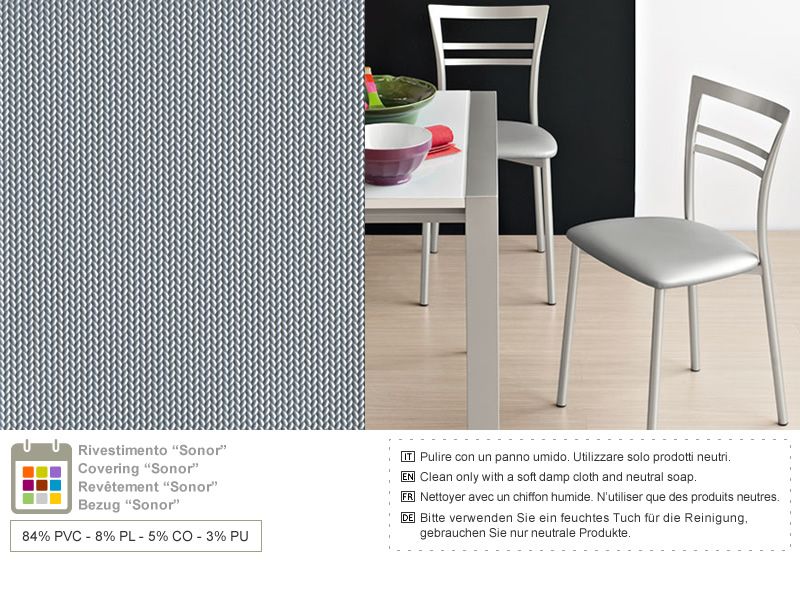 Rivestimento “Sonor”
Covering “Sonor”
Revêtement “Sonor”
Bezug “Sonor”

84% PVC - 8% PL - 5% CO - 3% PU

IT Pulire con un panno umido. Utilizzare solo prodotti neutri.
EN Clean only with a soft damp cloth and neutral soap.
FR Nettoyer avec un chiffon humide. N'utiliser que des produits neutres.
DE Bitte verwenden Sie ein feuchtes Tuch für die Reinigung, gebrauchen Sie nur neutrale Produkte.